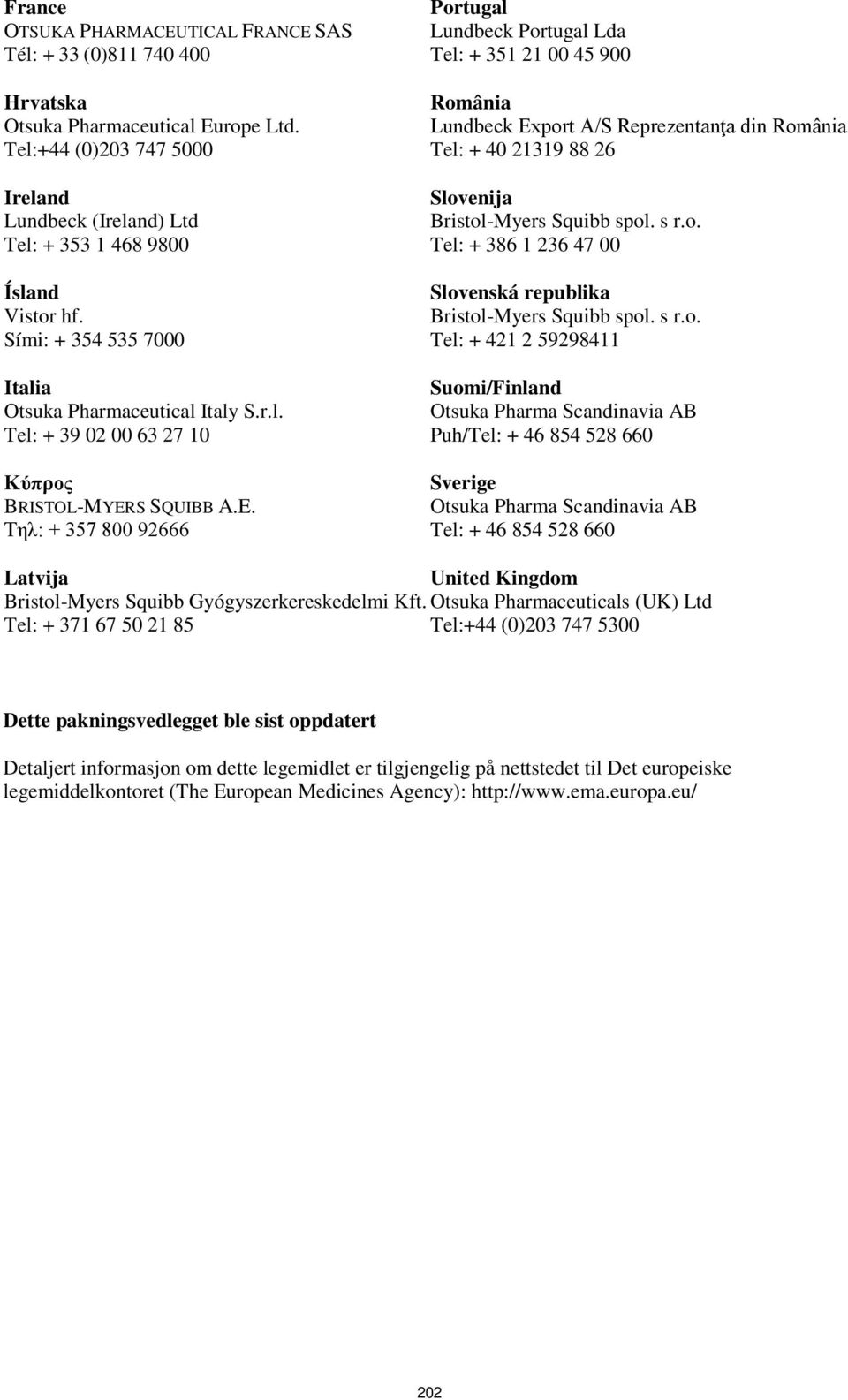 France
OTSUKA PHARMACEUTICAL FRANCE SAS
Tél: + 33 (0)811 740 400

Hrvatska
Otsuka Pharmaceutical Europe Ltd.
Tel:+44 (0)203 747 5000

Ireland
Lundbeck (Ireland) Ltd
Tel: + 353 1 468 9800

Ísland
Vistor hf.
Sími: + 354 535 7000

Italia
Otsuka Pharmaceutical Italy S.r.l.
Tel: + 39 02 00 63 27 10

Κύπρος
BRISTOL-MYERS SQUIBB A.E.
Τηλ: + 357 800 92666

Latvija
Bristol-Myers Squibb Gyógyszerkereskedelmi Kft.
Tel: + 371 67 50 21 85

Portugal
Lundbeck Portugal Lda
Tel: + 351 21 00 45 900

România
Lundbeck Export A/S Reprezentanţa din România
Tel: + 40 21319 88 26

Slovenija
Bristol-Myers Squibb spol. s r.o.
Tel: + 386 1 236 47 00

Slovenská republika
Bristol-Myers Squibb spol. s r.o.
Tel: + 421 2 59298411

Suomi/Finland
Otsuka Pharma Scandinavia AB
Puh/Tel: + 46 854 528 660

Sverige
Otsuka Pharma Scandinavia AB
Tel: + 46 854 528 660

United Kingdom
Otsuka Pharmaceuticals (UK) Ltd
Tel:+44 (0)203 747 5300

Dette pakningsvedlegget ble sist oppdatert

Detaljert informasjon om dette legemidlet er tilgjengelig på nettstedet til Det europeiske legemiddelkontoret (The European Medicines Agency): http://www.ema.europa.eu/

202